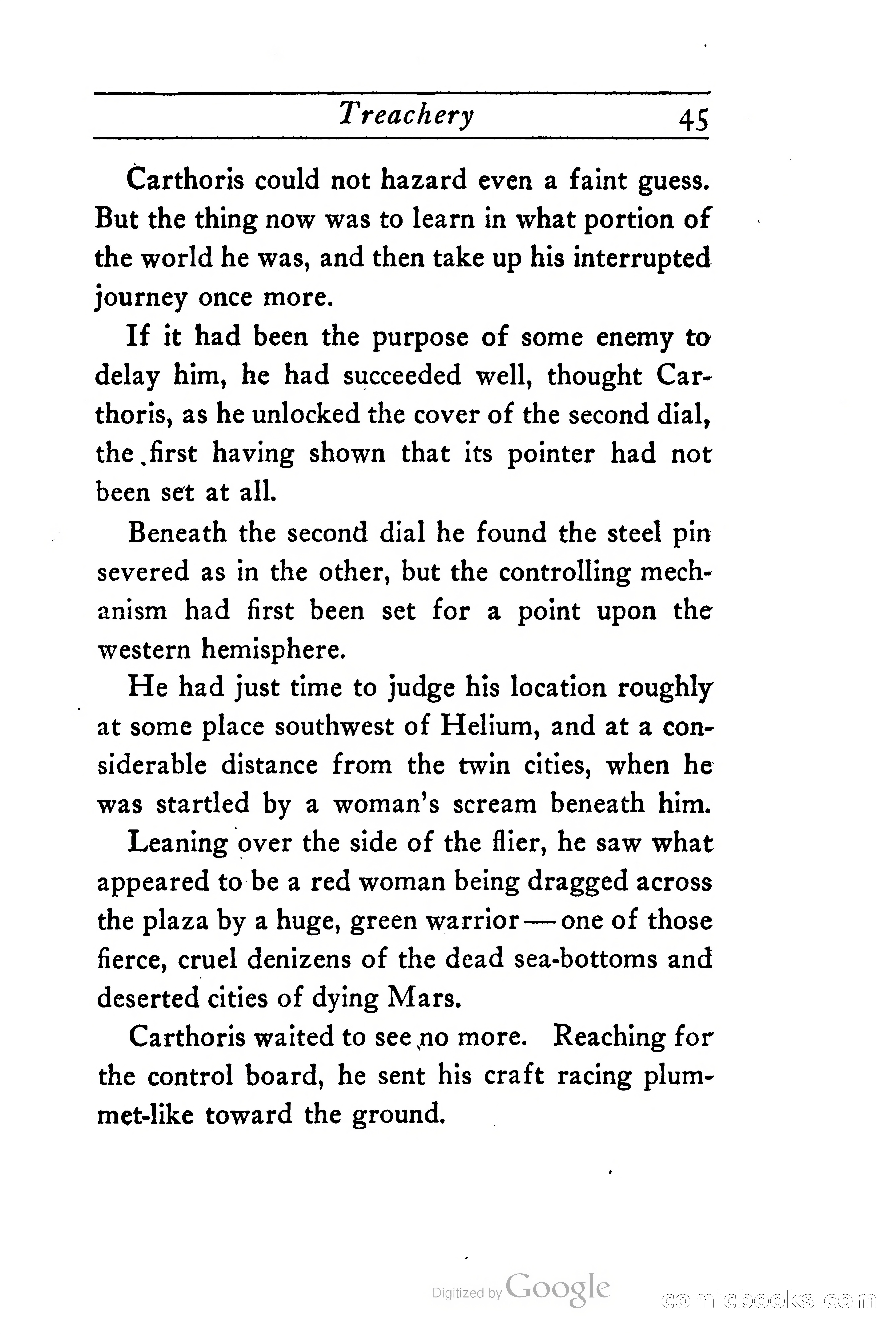 Treachery 45

Carthoris could not hazard even a faint guess. But the thing now was to learn in what portion of the world he was, and then take up his interrupted journey once more.

If it had been the purpose of some enemy to delay him, he had succeeded well, thought Carthoris, as he unlocked the cover of the second dial, the first having shown that its pointer had not been set at all.

Beneath the second dial he found the steel pin severed as in the other, but the controlling mechanism had first been set for a point upon the western hemisphere.

He had just time to judge his location roughly at some place southwest of Helium, and at a considerable distance from the twin cities, when he was startled by a woman's scream beneath him.

Leaning over the side of the flier, he saw what appeared to be a red woman being dragged across the plaza by a huge, green warrior — one of those fierce, cruel denizens of the dead sea-bottoms and deserted cities of dying Mars.

Carthoris waited to see no more. Reaching for the control board, he sent his craft racing plummet-like toward the ground.

Digitized by Google

comicbooks.com